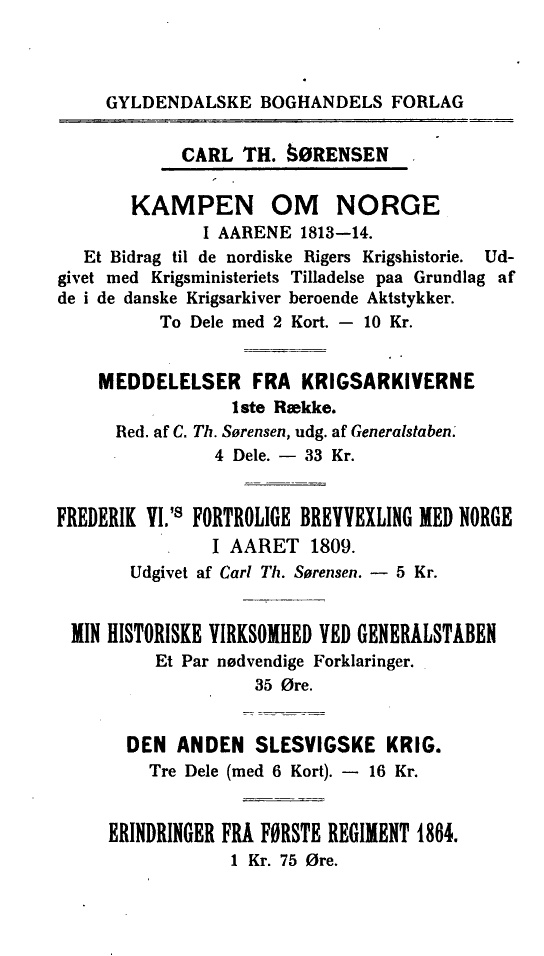 GYLDENDALSKE BOGHANDELS FORLAG

CARL TH. SØRENSEN

KAMPEN OM NORGE
I AARENE 1813—14.
Et Bidrag til de nordiske Rigers Krigshistorie. Udgivet med Krigsministeriets Tilladelse paa Grundlag af de i de danske Krigsarkiver beroende Aktstykker.
To Dele med 2 Kort. — 10 Kr.

MEDDELELSER FRA KRIGSARKIVERNE
1ste Række.
Red. af C. Th. Sørensen, udg. af Generalstaben.
4 Dele. — 33 Kr.

FREDERIK VI.'S FORTROLIGE BREVVEXLING MED NORGE
I AARET 1809.
Udgivet af Carl Th. Sørensen. — 5 Kr.

MIN HISTORISKE VIRKSOMHED VED GENERALSTABEN
Et Par nødvendige Forklaringer.
35 Øre.

DEN ANDEN SLESVIGSKE KRIG.
Tre Dele (med 6 Kort). — 16 Kr.

ERINDRINGER FRA FØRSTE REGIMENT 1864.
1 Kr. 75 Øre.